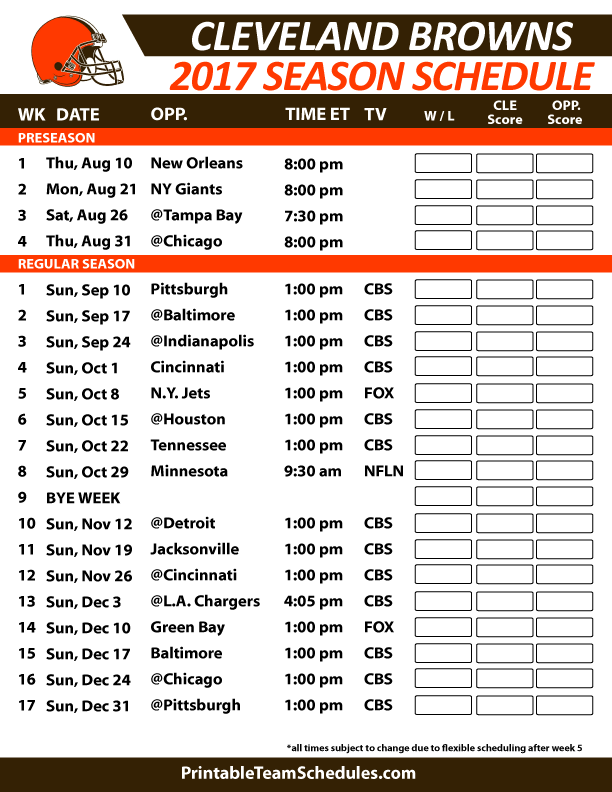 CLEVELAND BROWNS
2017 SEASON SCHEDULE

| WK | DATE | OPP. | TIME ET | TV | W / L | CLE Score | OPP. Score |
|---|---|---|---|---|---|---|---|
| PRESEASON | | | | | | | |
| 1 | Thu, Aug 10 | New Orleans | 8:00 pm | | | | |
| 2 | Mon, Aug 21 | NY Giants | 8:00 pm | | | | |
| 3 | Sat, Aug 26 | @Tampa Bay | 7:30 pm | | | | |
| 4 | Thu, Aug 31 | @Chicago | 8:00 pm | | | | |
| REGULAR SEASON | | | | | | | |
| 1 | Sun, Sep 10 | Pittsburgh | 1:00 pm | CBS | | | |
| 2 | Sun, Sep 17 | @Baltimore | 1:00 pm | CBS | | | |
| 3 | Sun, Sep 24 | @Indianapolis | 1:00 pm | CBS | | | |
| 4 | Sun, Oct 1 | Cincinnati | 1:00 pm | CBS | | | |
| 5 | Sun, Oct 8 | N.Y. Jets | 1:00 pm | FOX | | | |
| 6 | Sun, Oct 15 | @Houston | 1:00 pm | CBS | | | |
| 7 | Sun, Oct 22 | Tennessee | 1:00 pm | CBS | | | |
| 8 | Sun, Oct 29 | Minnesota | 9:30 am | NFLN | | | |
| 9 | BYE WEEK | | | | | | |
| 10 | Sun, Nov 12 | @Detroit | 1:00 pm | CBS | | | |
| 11 | Sun, Nov 19 | Jacksonville | 1:00 pm | CBS | | | |
| 12 | Sun, Nov 26 | @Cincinnati | 1:00 pm | CBS | | | |
| 13 | Sun, Dec 3 | @L.A. Chargers | 4:05 pm | CBS | | | |
| 14 | Sun, Dec 10 | Green Bay | 1:00 pm | FOX | | | |
| 15 | Sun, Dec 17 | Baltimore | 1:00 pm | CBS | | | |
| 16 | Sun, Dec 24 | @Chicago | 1:00 pm | CBS | | | |
| 17 | Sun, Dec 31 | @Pittsburgh | 1:00 pm | CBS | | | |

*all times subject to change due to flexible scheduling after week 5

PrintableTeamSchedules.com